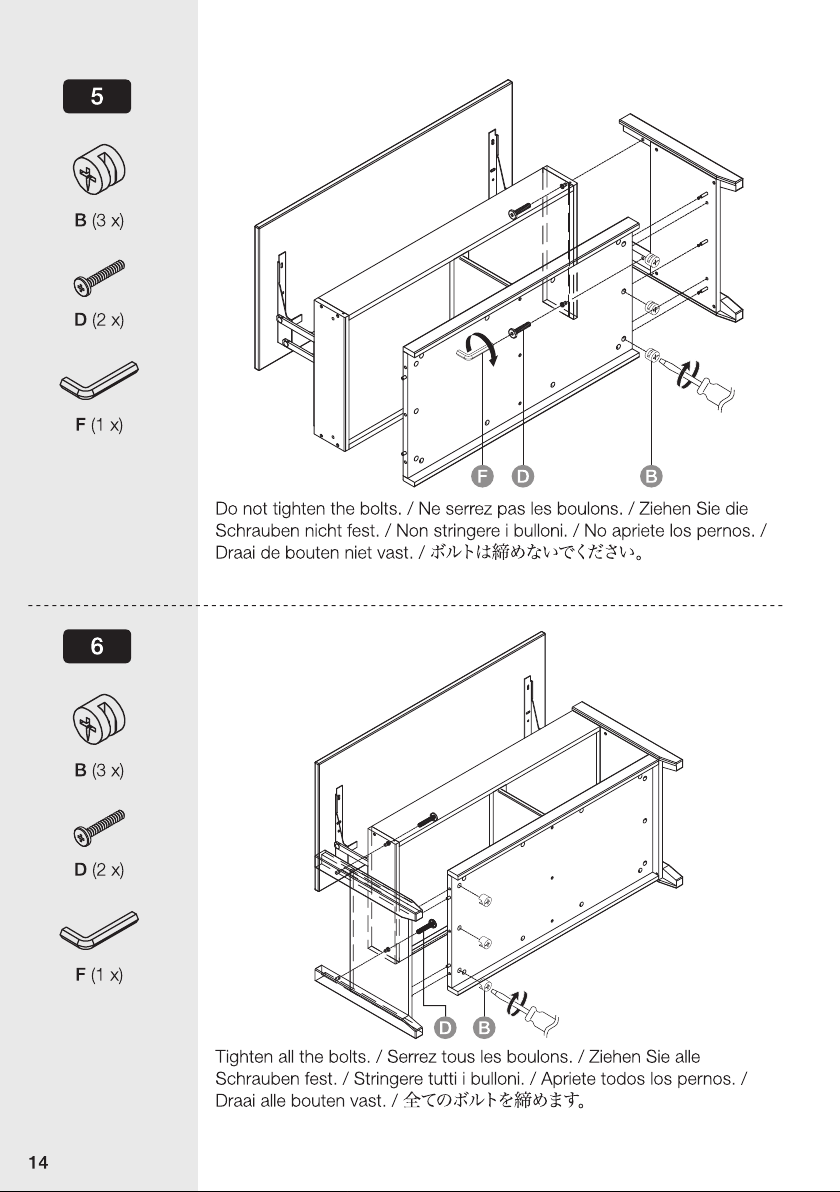 5

B (3 x)

D (2 x)

F (1 x)

F D B

Do not tighten the bolts. / Ne serrez pas les boulons. / Ziehen Sie die Schrauben nicht fest. / Non stringere i bulloni. / No apriete los pernos. / Draai de bouten niet vast. / ボルトは締めないでください。

6

B (3 x)

D (2 x)

F (1 x)

D B

Tighten all the bolts. / Serrez tous les boulons. / Ziehen Sie alle Schrauben fest. / Stringere tutti i bulloni. / Apriete todos los pernos. / Draai alle bouten vast. / 全てのボルトを締めます。

14